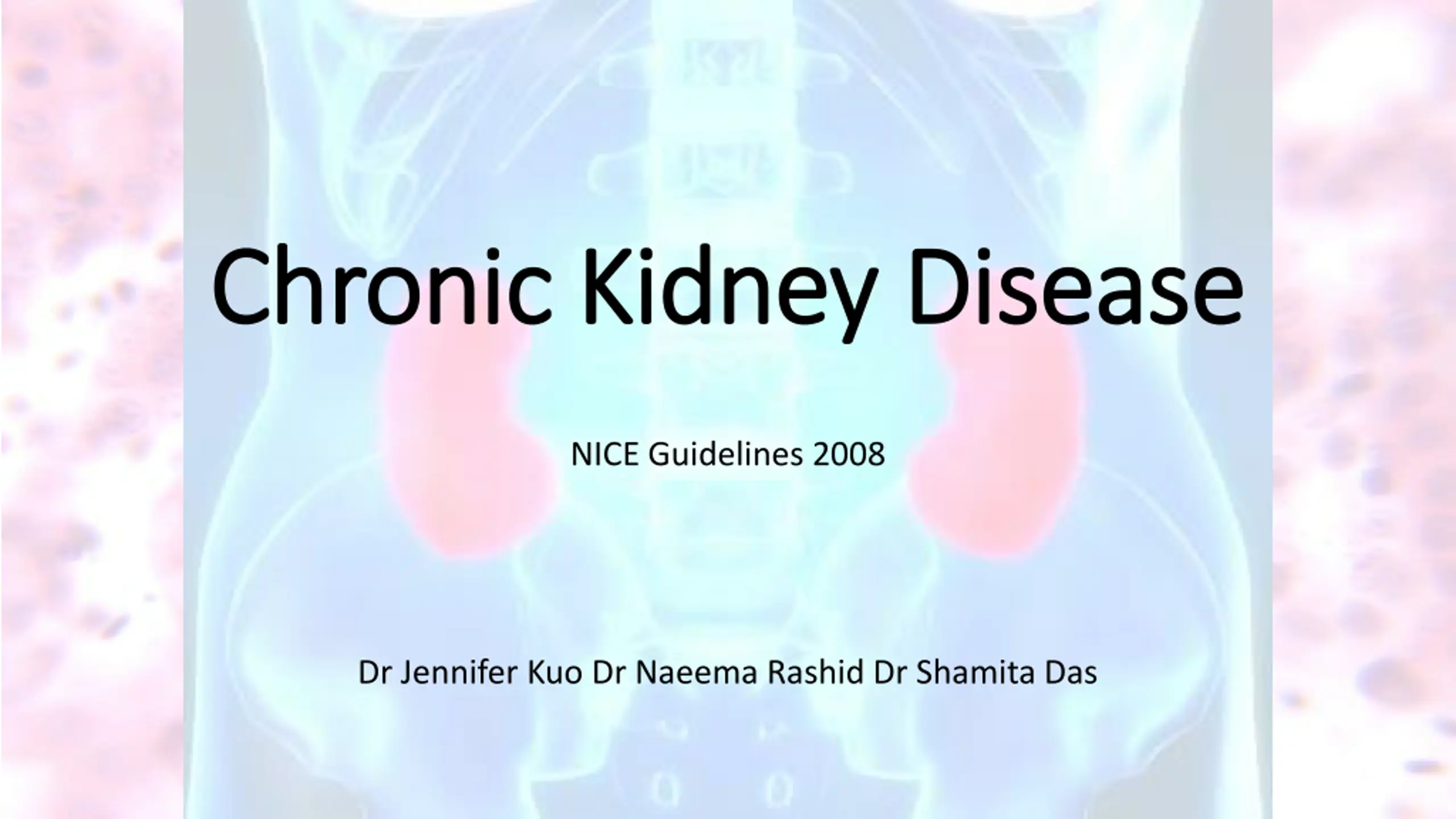 Chronic Kidney Disease

NICE Guidelines 2008

Dr Jennifer Kuo Dr Naeema Rashid Dr Shamita Das